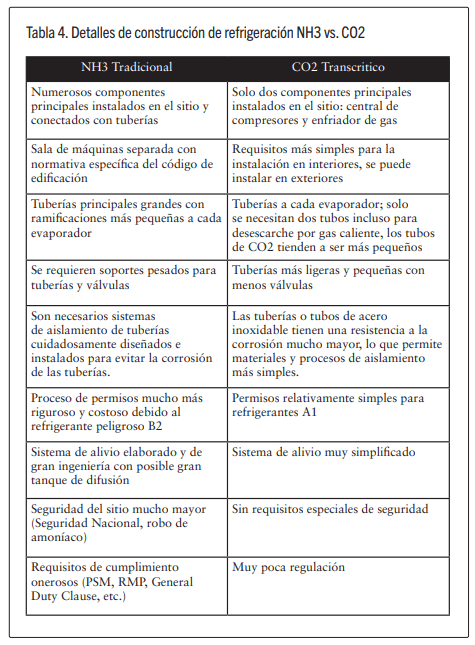 Tabla 4. Detalles de construcción de refrigeración NH3 vs. CO2

| NH3 Tradicional | CO2 Transcritico |
|---|---|
| Numerosos componentes principales instalados en el sitio y conectados con tuberías | Solo dos componentes principales instalados en el sitio: central de compresores y enfriador de gas |
| Sala de máquinas separada con normativa específica del código de edificación | Requisitos más simples para la instalación en interiores, se puede instalar en exteriores |
| Tuberías principales grandes con ramificaciones más pequeñas a cada evaporador | Tuberías a cada evaporador; solo se necesitan dos tubos incluso para desescarche por gas caliente, los tubos de CO2 tienden a ser más pequeños |
| Se requieren soportes pesados para tuberías y válvulas | Tuberías más ligeras y pequeñas con menos válvulas |
| Son necesarios sistemas de aislamiento de tuberías cuidadosamente diseñados e instalados para evitar la corrosión de las tuberías. | Las tuberías o tubos de acero inoxidable tienen una resistencia a la corrosión mucho mayor, lo que permite materiales y procesos de aislamiento más simples. |
| Proceso de permisos mucho más riguroso y costoso debido al refrigerante peligroso B2 | Permisos relativamente simples para refrigerantes A1 |
| Sistema de alivio elaborado y de gran ingeniería con posible gran tanque de difusión | Sistema de alivio muy simplificado |
| Seguridad del sitio mucho mayor (Seguridad Nacional, robo de amoníaco) | Sin requisitos especiales de seguridad |
| Requisitos de cumplimiento onerosos (PSM, RMP, General Duty Clause, etc.) | Muy poca regulación |